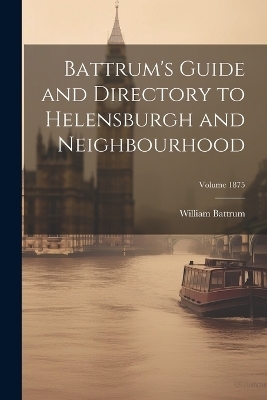 Battrum's Guide and Directory to Helensburgh and Neighbourhood

Volume 1875

William Battrum